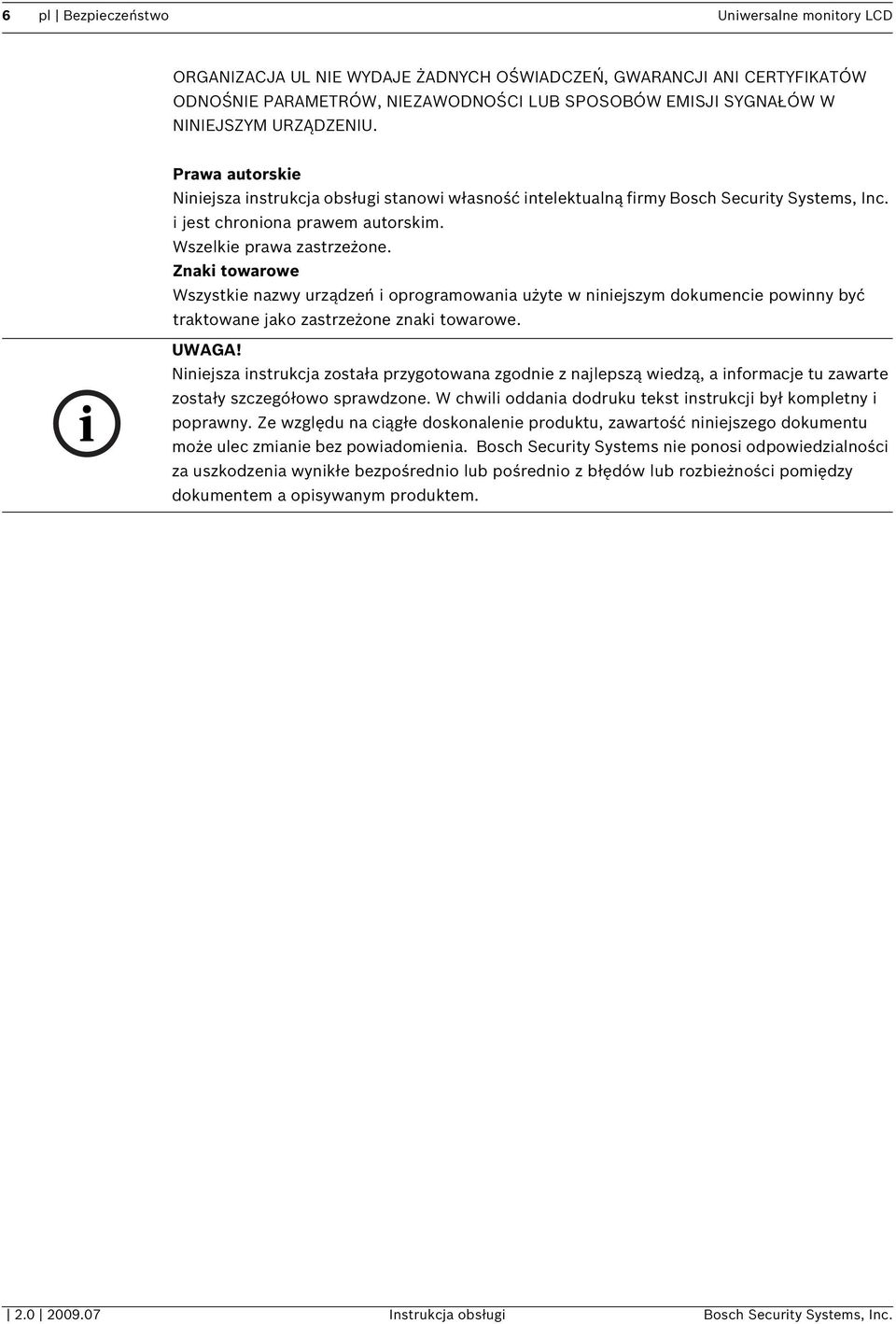 6 pl | Bezpieczeństwo Uniwersalne monitory LCD

ORGANIZACJA UL NIE WYDAJE ŻADNYCH OŚWIADCZEŃ, GWARANCJI ANI CERTYFIKATÓW ODNOŚNIE PARAMETRÓW, NIEZAWODNOŚCI LUB SPOSOBÓW EMISJI SYGNAŁÓW W NINIEJSZYM URZĄDZENIU.

Prawa autorskie
Niniejsza instrukcja obsługi stanowi własność intelektualną firmy Bosch Security Systems, Inc. i jest chroniona prawem autorskim.
Wszelkie prawa zastrzeżone.
Znaki towarowe
Wszystkie nazwy urządzeń i oprogramowania użyte w niniejszym dokumencie powinny być traktowane jako zastrzeżone znaki towarowe.

i

UWAGA!
Niniejsza instrukcja została przygotowana zgodnie z najlepszą wiedzą, a informacje tu zawarte zostały szczegółowo sprawdzone. W chwili oddania dodruku tekst instrukcji był kompletny i poprawny. Ze względu na ciągłe doskonalenie produktu, zawartość niniejszego dokumentu może ulec zmianie bez powiadomienia. Bosch Security Systems nie ponosi odpowiedzialności za uszkodzenia wynikłe bezpośrednio lub pośrednio z błędów lub rozbieżności pomiędzy dokumentem a opisywanym produktem.

| 2.0 | 2009.07 Instrukcja obsługi Bosch Security Systems, Inc.